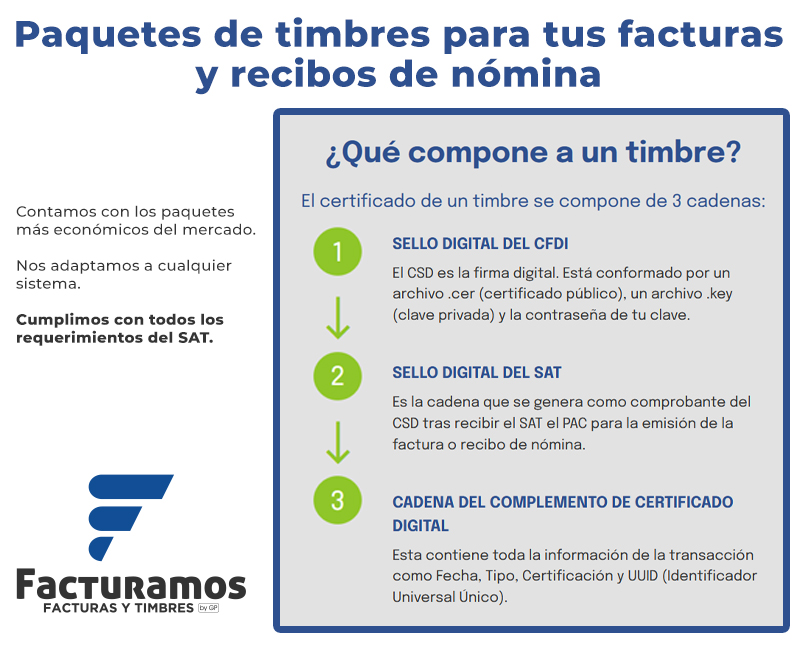 Paquetes de timbres para tus facturas y recibos de nómina

Contamos con los paquetes más económicos del mercado.

Nos adaptamos a cualquier sistema.

Cumplimos con todos los requerimientos del SAT.

Facturamos
FACTURAS Y TIMBRES by GP

¿Qué compone a un timbre?

El certificado de un timbre se compone de 3 cadenas:

1
SELLO DIGITAL DEL CFDI
El CSD es la firma digital. Está conformado por un archivo .cer (certificado público), un archivo .key (clave privada) y la contraseña de tu clave.

2
SELLO DIGITAL DEL SAT
Es la cadena que se genera como comprobante del CSD tras recibir el SAT el PAC para la emisión de la factura o recibo de nómina.

3
CADENA DEL COMPLEMENTO DE CERTIFICADO DIGITAL
Esta contiene toda la información de la transacción como Fecha, Tipo, Certificación y UUID (Identificador Universal Único).